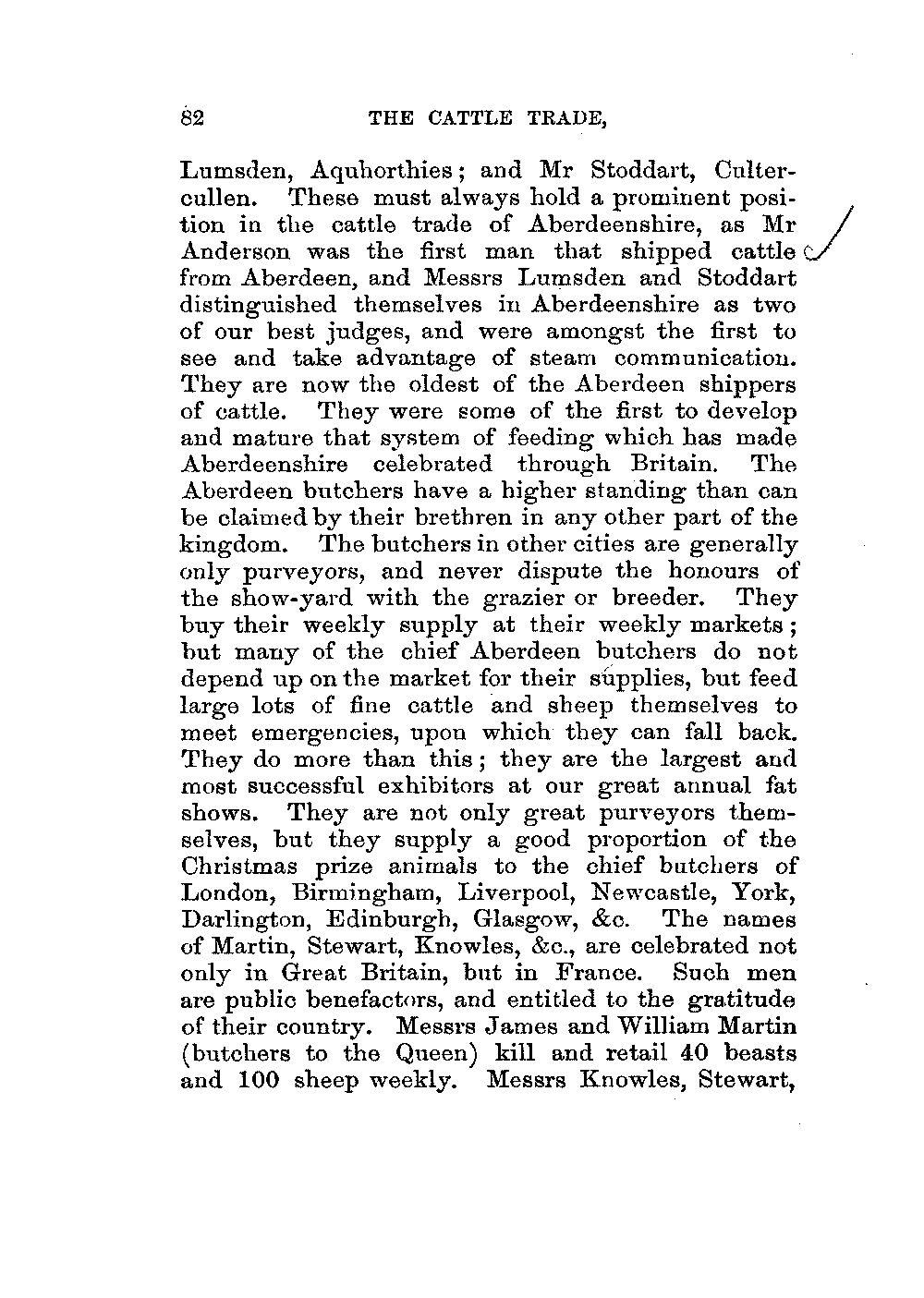 82 THE CATTLE TRADE,

Lumsden, Aquhorthies; and Mr Stoddart, Cultercullen. These must always hold a prominent position in the cattle trade of Aberdeenshire, as Mr Anderson was the first man that shipped cattle from Aberdeen, and Messrs Lumsden and Stoddart distinguished themselves in Aberdeenshire as two of our best judges, and were amongst the first to see and take advantage of steam communication. They are now the oldest of the Aberdeen shippers of cattle. They were some of the first to develop and mature that system of feeding which has made Aberdeenshire celebrated through Britain. The Aberdeen butchers have a higher standing than can be claimed by their brethren in any other part of the kingdom. The butchers in other cities are generally only purveyors, and never dispute the honours of the show-yard with the grazier or breeder. They buy their weekly supply at their weekly markets; but many of the chief Aberdeen butchers do not depend up on the market for their supplies, but feed large lots of fine cattle and sheep themselves to meet emergencies, upon which they can fall back. They do more than this; they are the largest and most successful exhibitors at our great annual fat shows. They are not only great purveyors themselves, but they supply a good proportion of the Christmas prize animals to the chief butchers of London, Birmingham, Liverpool, Newcastle, York, Darlington, Edinburgh, Glasgow, &c. The names of Martin, Stewart, Knowles, &c., are celebrated not only in Great Britain, but in France. Such men are public benefactors, and entitled to the gratitude of their country. Messrs James and William Martin (butchers to the Queen) kill and retail 40 beasts and 100 sheep weekly. Messrs Knowles, Stewart,